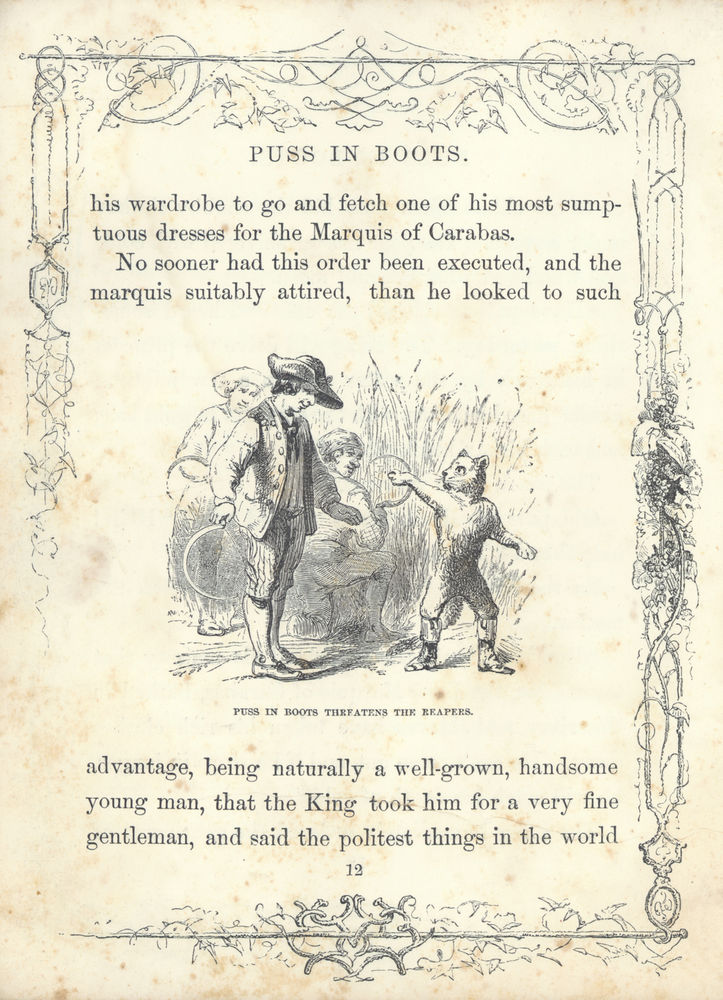 PUSS IN BOOTS.

his wardrobe to go and fetch one of his most sumptuous dresses for the Marquis of Carabas.

No sooner had this order been executed, and the marquis suitably attired, than he looked to such

PUSS IN BOOTS THREATENS THE REAPERS.

advantage, being naturally a well-grown, handsome young man, that the King took him for a very fine gentleman, and said the politest things in the world

12